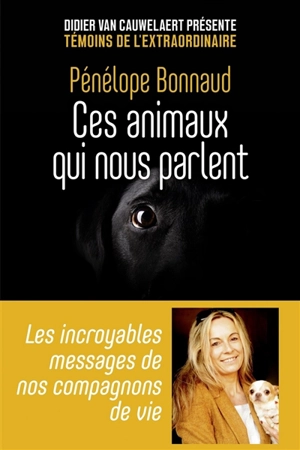 DIDIER VAN CAUWELAERT PRÉSENTE
TÉMOINS DE L'EXTRAORDINAIRE

Pénélope Bonnaud

Ces animaux qui nous parlent

Les incroyables messages de nos compagnons de vie